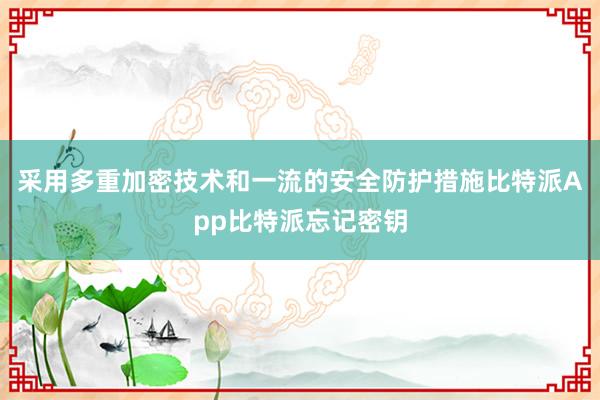 采用多重加密技术和一流的安全防护措施比特派App比特派忘记密钥